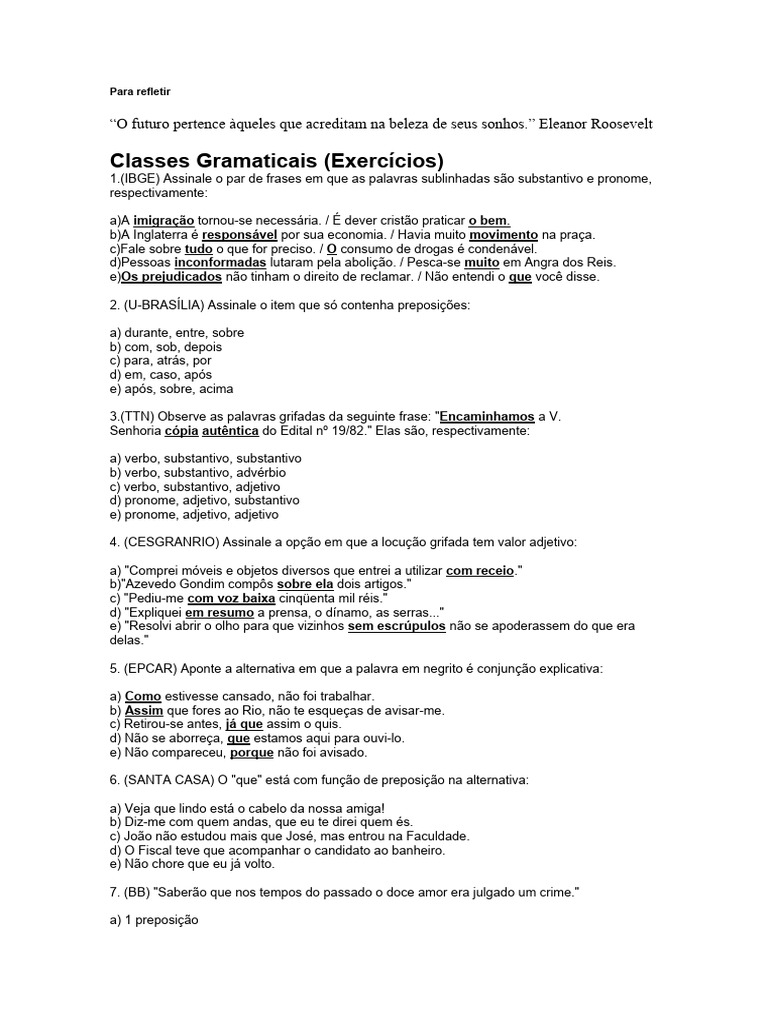 Para refletir

“O futuro pertence àqueles que acreditam na beleza de seus sonhos.” Eleanor Roosevelt

Classes Gramaticais (Exercícios)

1.(IBGE) Assinale o par de frases em que as palavras sublinhadas são substantivo e pronome, respectivamente:

a)A imigração tornou-se necessária. / É dever cristão praticar o bem.
b)A Inglaterra é responsável por sua economia. / Havia muito movimento na praça.
c)Fale sobre tudo o que for preciso. / O consumo de drogas é condenável.
d)Pessoas inconformadas lutaram pela abolição. / Pesca-se muito em Angra dos Reis.
e)Os prejudicados não tinham o direito de reclamar. / Não entendi o que você disse.

2. (U-BRASÍLIA) Assinale o item que só contenha preposições:

a) durante, entre, sobre
b) com, sob, depois
c) para, atrás, por
d) em, caso, após
e) após, sobre, acima

3.(TTN) Observe as palavras grifadas da seguinte frase: "Encaminhamos a V. Senhoria cópia autêntica do Edital nº 19/82." Elas são, respectivamente:

a) verbo, substantivo, substantivo
b) verbo, substantivo, advérbio
c) verbo, substantivo, adjetivo
d) pronome, adjetivo, substantivo
e) pronome, adjetivo, adjetivo

4. (CESGRANRIO) Assinale a opção em que a locução grifada tem valor adjetivo:

a) "Comprei móveis e objetos diversos que entrei a utilizar com receio."
b)"Azevedo Gondim compôs sobre ela dois artigos."
c) "Pediu-me com voz baixa cinqüenta mil réis."
d) "Expliquei em resumo a prensa, o dínamo, as serras..."
e) "Resolvi abrir o olho para que vizinhos sem escrúpulos não se apoderassem do que era delas."

5. (EPCAR) Aponte a alternativa em que a palavra em negrito é conjunção explicativa:

a) Como estivesse cansado, não foi trabalhar.
b) Assim que fores ao Rio, não te esqueças de avisar-me.
c) Retirou-se antes, já que assim o quis.
d) Não se aborreça, que estamos aqui para ouvi-lo.
e) Não compareceu, porque não foi avisado.

6. (SANTA CASA) O "que" está com função de preposição na alternativa:

a) Veja que lindo está o cabelo da nossa amiga!
b) Diz-me com quem andas, que eu te direi quem és.
c) João não estudou mais que José, mas entrou na Faculdade.
d) O Fiscal teve que acompanhar o candidato ao banheiro.
e) Não chore que eu já volto.

7. (BB) "Saberão que nos tempos do passado o doce amor era julgado um crime."

a) 1 preposição